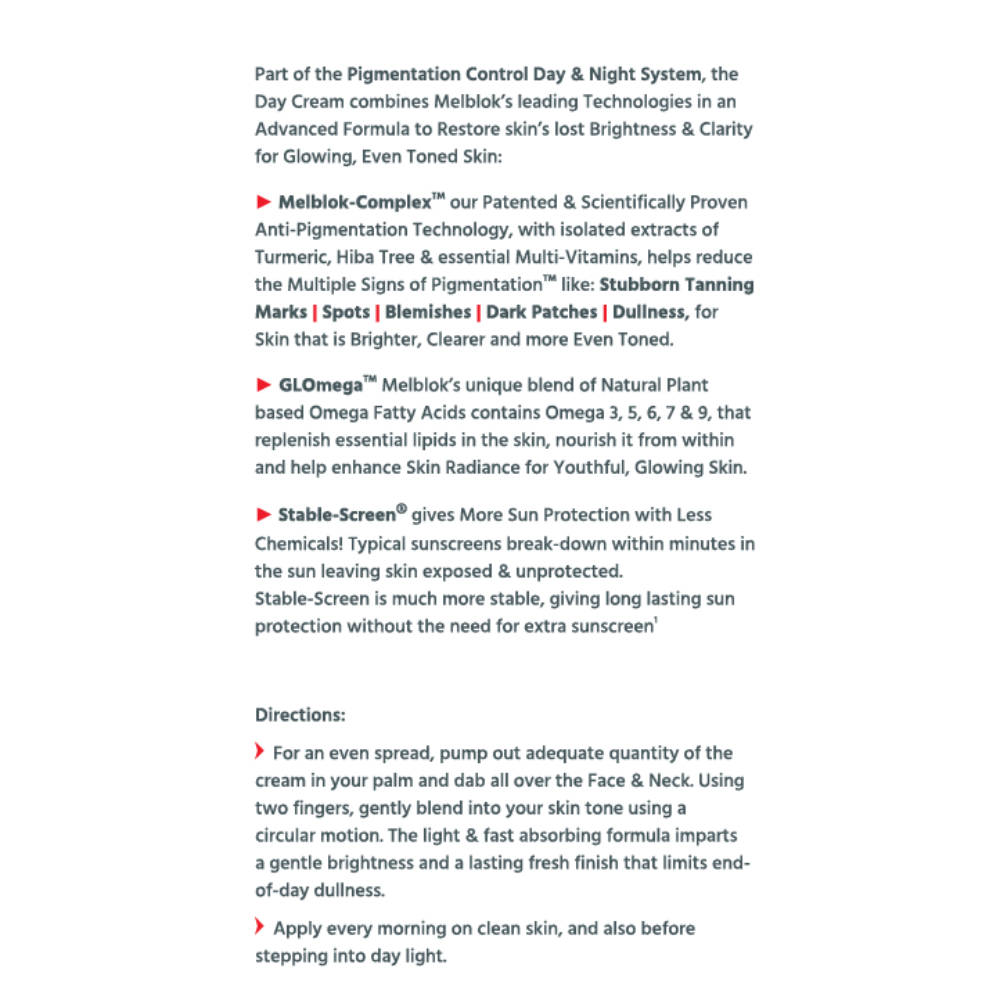 Part of the Pigmentation Control Day & Night System, the Day Cream combines Melblok's leading Technologies in an Advanced Formula to Restore skin's lost Brightness & Clarity for Glowing, Even Toned Skin:

► Melblok-Complex™ our Patented & Scientifically Proven Anti-Pigmentation Technology, with isolated extracts of Turmeric, Hiba Tree & essential Multi-Vitamins, helps reduce the Multiple Signs of Pigmentation™ like: Stubborn Tanning Marks | Spots | Blemishes | Dark Patches | Dullness, for Skin that is Brighter, Clearer and more Even Toned.

► GLOmega™ Melblok's unique blend of Natural Plant based Omega Fatty Acids contains Omega 3, 5, 6, 7 & 9, that replenish essential lipids in the skin, nourish it from within and help enhance Skin Radiance for Youthful, Glowing Skin.

► Stable-Screen® gives More Sun Protection with Less Chemicals! Typical sunscreens break-down within minutes in the sun leaving skin exposed & unprotected.
Stable-Screen is much more stable, giving long lasting sun protection without the need for extra sunscreen$^{1}$

Directions:

› For an even spread, pump out adequate quantity of the cream in your palm and dab all over the Face & Neck. Using two fingers, gently blend into your skin tone using a circular motion. The light & fast absorbing formula imparts a gentle brightness and a lasting fresh finish that limits end-of-day dullness.

› Apply every morning on clean skin, and also before stepping into day light.